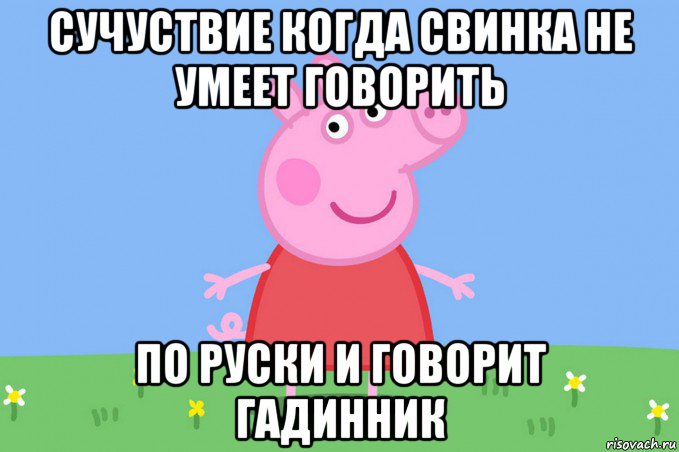 СУЧУСТВИЕ КОГДА СВИНКА НЕ УМЕЕТ ГОВОРИТЬ

ПО РУСКИ И ГОВОРИТ ГАДИННИК

risovach.ru